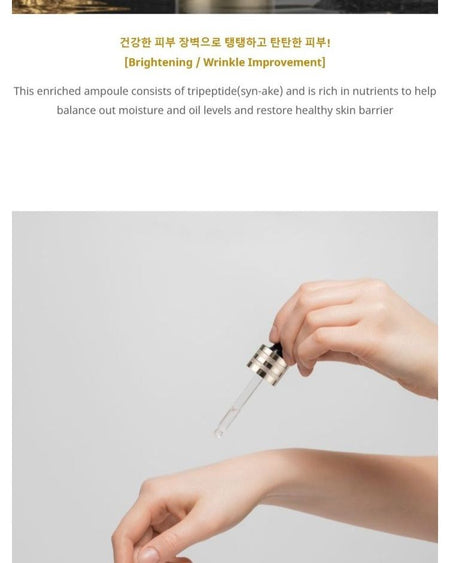 건강한 피부 장벽으로 탱탱하고 탄탄한 피부!
[Brightening / Wrinkle Improvement]

This enriched ampoule consists of tripeptide(syn-ake) and is rich in nutrients to help balance out moisture and oil levels and restore healthy skin barrier